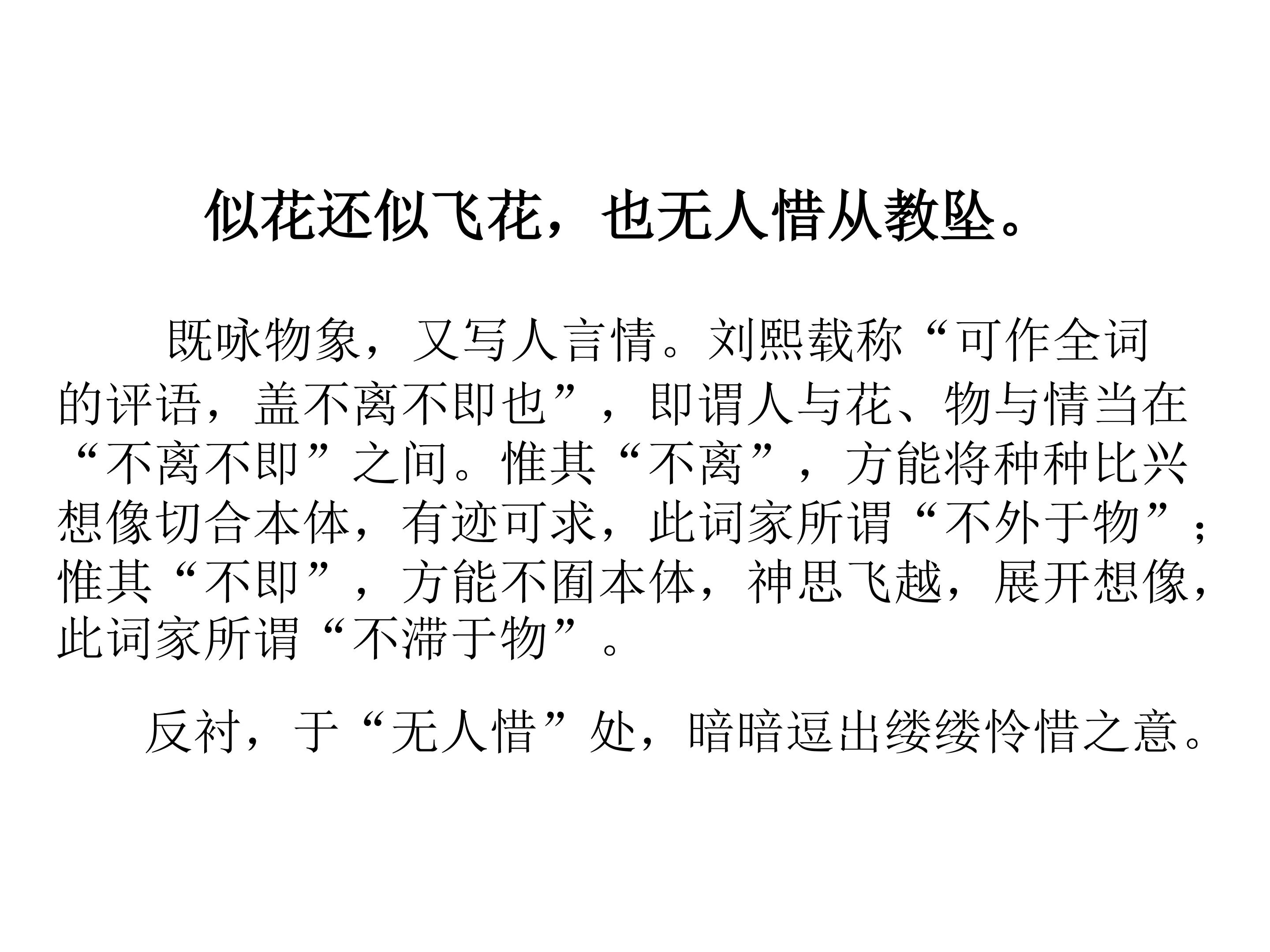 似花还似飞花，也无人惜从教坠。

既咏物象，又写人言情。刘熙载称“可作全词的评语，盖不离不即也”，即谓人与花、物与情当在“不离不即”之间。惟其“不离”，方能将种种比兴想像切合本体，有迹可求，此词家所谓“不外于物”；惟其“不即”，方能不囿本体，神思飞越，展开想像，此词家所谓“不滞于物”。

反衬，于“无人惜”处，暗暗逗出缕缕怜惜之意。